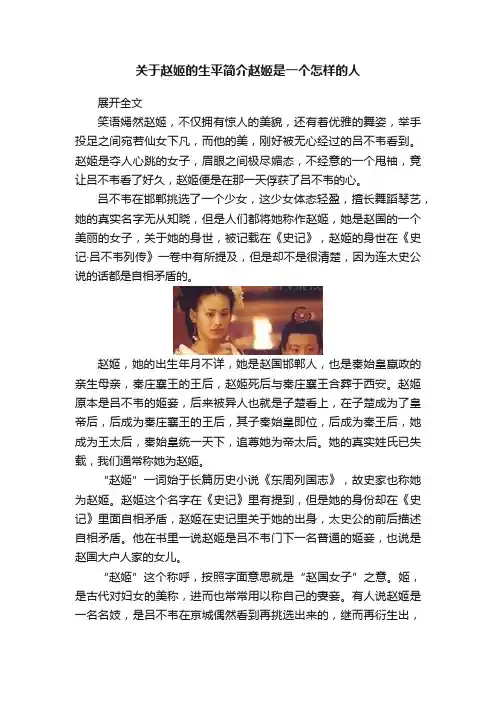 关于赵姬的生平简介赵姬是一个怎样的人

展开全文

笑语嫣然赵姬，不仅拥有惊人的美貌，还有着优雅的舞姿，举手投足之间宛若仙女下凡，而他的美，刚好被无心经过的吕不韦看到。赵姬是夺人心跳的女子，眉眼之间极尽媚态，不经意的一个甩袖，竟让吕不韦看了好久，赵姬便是在那一天俘获了吕不韦的心。

吕不韦在邯郸挑选了一个少女，这少女体态轻盈，擅长舞蹈琴艺，她的真实名字无从知晓，但是人们都将她称作赵姬，她是赵国的一个美丽的女子，关于她的身世，被记载在《史记》，赵姬的身世在《史记·吕不韦列传》一卷中有所提及，但是却不是很清楚，因为连太史公说的话都是自相矛盾的。

赵姬，她的出生年月不详，她是赵国邯郸人，也是秦始皇嬴政的亲生母亲，秦庄襄王的王后，赵姬死后与秦庄襄王合葬于西安。赵姬原本是吕不韦的姬妾，后来被异人也就是子楚看上，在子楚成为了皇帝后，后成为秦庄襄王的王后，其子秦始皇即位，后成为秦王后，她成为王太后，秦始皇统一天下，追尊她为帝太后。她的真实姓氏已失载，我们通常称她为赵姬。

“赵姬”一词始于长篇历史小说《东周列国志》，故史家也称她为赵姬。赵姬这个名字在《史记》里有提到，但是她的身份却在《史记》里面自相矛盾，赵姬在史记里关于她的出身，太史公的前后描述自相矛盾。他在书里一说赵姬是吕不韦门下一名普通的姬妾，也说是赵国大户人家的女儿。

“赵姬”这个称呼，按照字面意思就是“赵国女子”之意。姬，是古代对妇女的美称，进而也常常用以称自己的妻妾。有人说赵姬是一名名妓，是吕不韦在京城偶然看到再挑选出来的，继而再衍生出，